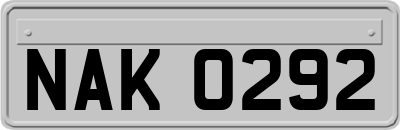 NAK 0292